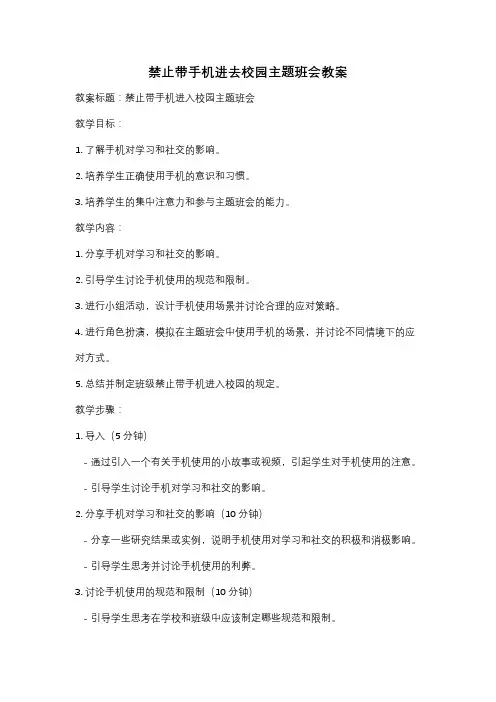 禁止带手机进去校园主题班会教案

教案标题：禁止带手机进入校园主题班会

教学目标：

1. 了解手机对学习和社交的影响。

2. 培养学生正确使用手机的意识和习惯。

3. 培养学生的集中注意力和参与主题班会的能力。

教学内容：

1. 分享手机对学习和社交的影响。

2. 引导学生讨论手机使用的规范和限制。

3. 进行小组活动，设计手机使用场景并讨论合理的应对策略。

4. 进行角色扮演，模拟在主题班会中使用手机的场景，并讨论不同情境下的应对方式。

5. 总结并制定班级禁止带手机进入校园的规定。

教学步骤：

1. 导入（5 分钟）

- 通过引入一个有关手机使用的小故事或视频，引起学生对手机使用的注意。

- 引导学生讨论手机对学习和社交的影响。

2. 分享手机对学习和社交的影响（10 分钟）

- 分享一些研究结果或实例，说明手机使用对学习和社交的积极和消极影响。

- 引导学生思考并讨论手机使用的利弊。

3. 讨论手机使用的规范和限制（10 分钟）

- 引导学生思考在学校和班级中应该制定哪些规范和限制。